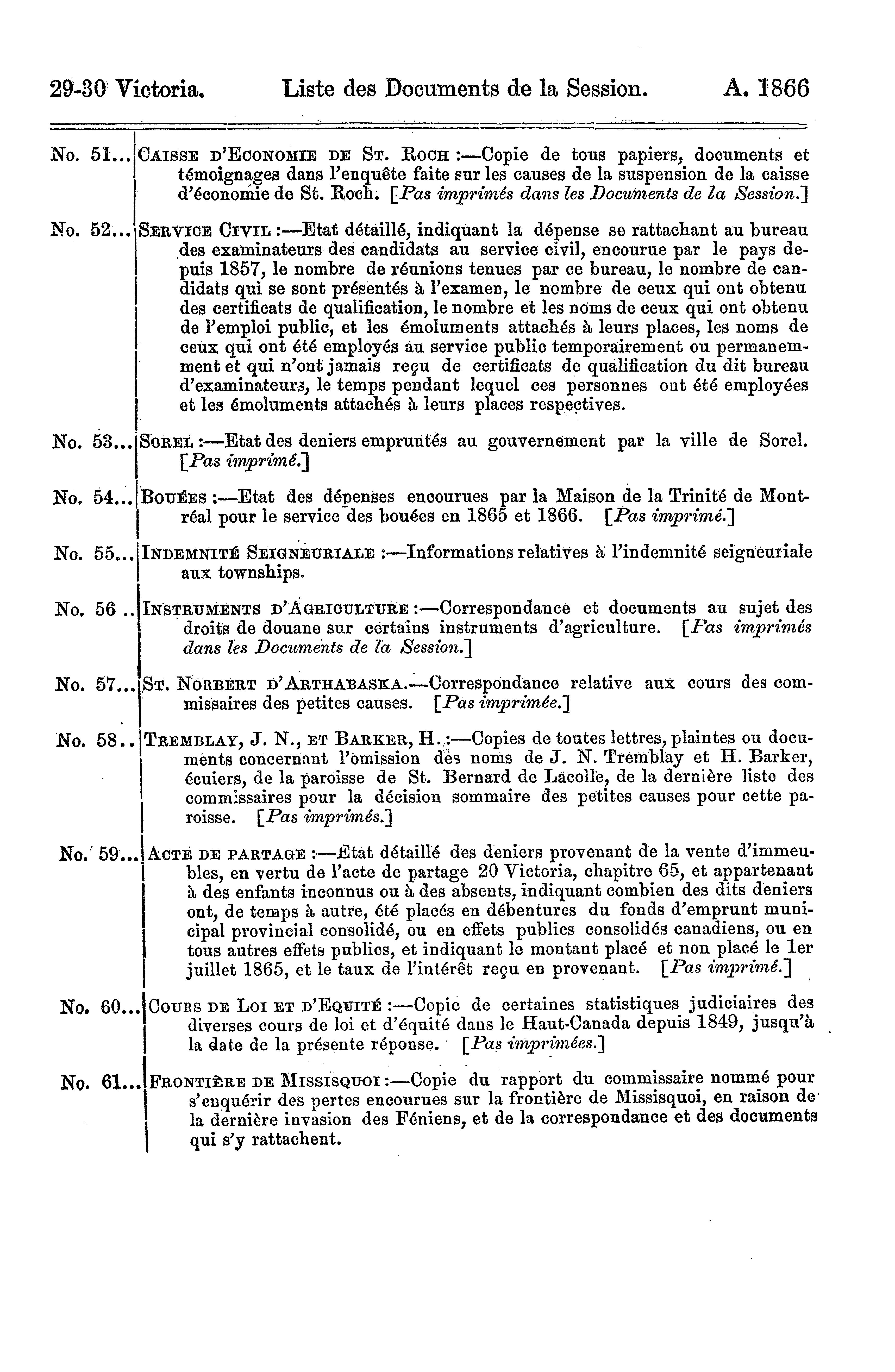 29-30 Victoria. Liste des Documents de la Session. A. 1866

No. 51... CAISSE D'ECONOMIE DE ST. ROCH :—Copie de tous papiers, documents et témoignages dans l'enquête faite sur les causes de la suspension de la caisse d'économie de St. Roch. [Pas imprimés dans les Documents de la Session.]

No. 52... SERVICE CIVIL :—Etat détaillé, indiquant la dépense se rattachant au bureau des examinateurs des candidats au service civil, encourue par le pays depuis 1857, le nombre de réunions tenues par ce bureau, le nombre de candidats qui se sont présentés à l'examen, le nombre de ceux qui ont obtenu des certificats de qualification, le nombre et les noms de ceux qui ont obtenu de l'emploi public, et les émoluments attachés à leurs places, les noms de ceux qui ont été employés au service public temporairement ou permanemment et qui n'ont jamais reçu de certificats de qualification du dit bureau d'examinateurs, le temps pendant lequel ces personnes ont été employées et les émoluments attachés à leurs places respectives.

No. 53... SOREL :—Etat des deniers empruntés au gouvernement par la ville de Sorel. [Pas imprimé.]

No. 54... BOUÉES :—Etat des dépenses encourues par la Maison de la Trinité de Montréal pour le service des bouées en 1865 et 1866. [Pas imprimé.]

No. 55... INDEMNITÉ SEIGNEURIALE :—Informations relatives à l'indemnité seigneuriale aux townships.

No. 56 .. INSTRUMENTS D'AGRICULTURE :—Correspondance et documents au sujet des droits de douane sur certains instruments d'agriculture. [Pas imprimés dans les Documents de la Session.]

No. 57... ST. NORBERT D'ARTHABASKA.—Correspondance relative aux cours des commissaires des petites causes. [Pas imprimée.]

No. 58.. TREMBLAY, J. N., ET BARKER, H. :—Copies de toutes lettres, plaintes ou documents concernant l'omission des noms de J. N. Tremblay et H. Barker, écuiers, de la paroisse de St. Bernard de Lacolle, de la dernière liste des commissaires pour la décision sommaire des petites causes pour cette paroisse. [Pas imprimés.]

No. 59... ACTE DE PARTAGE :—Etat détaillé des deniers provenant de la vente d'immeubles, en vertu de l'acte de partage 20 Victoria, chapitre 65, et appartenant à des enfants inconnus ou à des absents, indiquant combien des dits deniers ont, de temps à autre, été placés en débentures du fonds d'emprunt municipal provincial consolidé, ou en effets publics consolidés canadiens, ou en tous autres effets publics, et indiquant le montant placé et non placé le 1er juillet 1865, et le taux de l'intérêt reçu en provenant. [Pas imprimé.]

No. 60... COURS DE LOI ET D'EQUITÉ :—Copie de certaines statistiques judiciaires des diverses cours de loi et d'équité dans le Haut-Canada depuis 1849, jusqu'à la date de la présente réponse. [Pas imprimées.]

No. 61... FRONTIÈRE DE MISSISQUOI :—Copie du rapport du commissaire nommé pour s'enquérir des pertes encourues sur la frontière de Missisquoi, en raison de la dernière invasion des Féniens, et de la correspondance et des documents qui s'y rattachent.